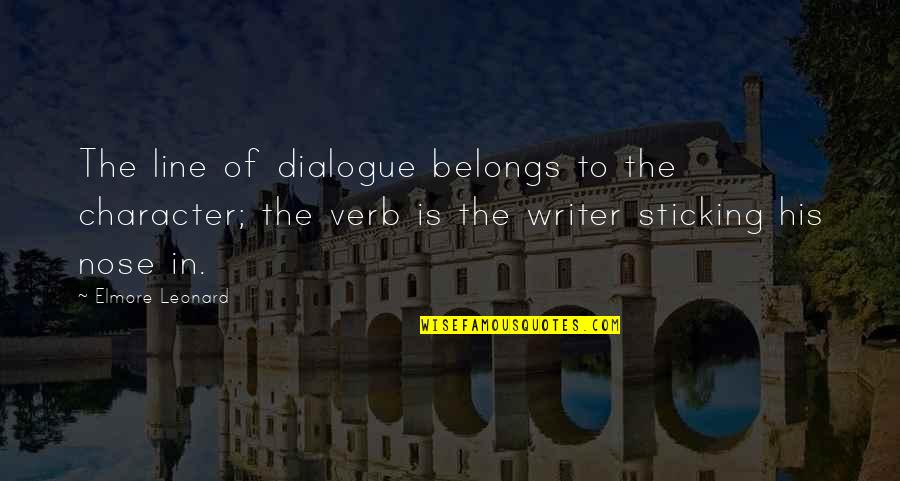 The line of dialogue belongs to the character; the verb is the writer sticking his nose in.

— Elmore Leonard

WISEFAMOUSQUOTES.COM